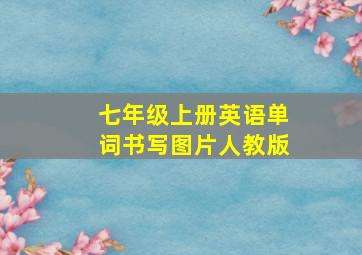 七年级上册英语单词书写图片人教版